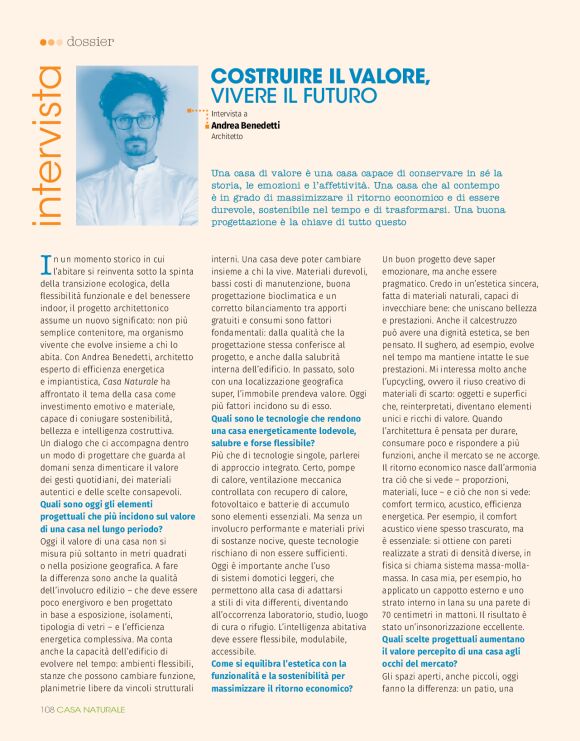 dossier

intervista

COSTRUIRE IL VALORE, VIVERE IL FUTURO

Intervista a
Andrea Benedetti
Architetto

Una casa di valore è una casa capace di conservare in sé la storia, le emozioni e l'affettività. Una casa che al contempo è in grado di massimizzare il ritorno economico e di essere durevole, sostenibile nel tempo e di trasformarsi. Una buona progettazione è la chiave di tutto questo

In un momento storico in cui l'abitare si reinventa sotto la spinta della transizione ecologica, della flessibilità funzionale e del benessere indoor, il progetto architettonico assume un nuovo significato: non più semplice contenitore, ma organismo vivente che evolve insieme a chi lo abita. Con Andrea Benedetti, architetto esperto di efficienza energetica e impiantistica, Casa Naturale ha affrontato il tema della casa come investimento emotivo e materiale, capace di coniugare sostenibilità, bellezza e intelligenza costruttiva. Un dialogo che ci accompagna dentro un modo di progettare che guarda al domani senza dimenticare il valore dei gesti quotidiani, dei materiali autentici e delle scelte consapevoli.

Quali sono oggi gli elementi progettuali che più incidono sul valore di una casa nel lungo periodo?
Oggi il valore di una casa non si misura più soltanto in metri quadrati o nella posizione geografica. A fare la differenza sono anche la qualità dell'involucro edilizio – che deve essere poco energivoro e ben progettato in base a esposizione, isolamenti, tipologia di vetri – e l'efficienza energetica complessiva. Ma conta anche la capacità dell'edificio di evolvere nel tempo: ambienti flessibili, stanze che possono cambiare funzione, planimetrie libere da vincoli strutturali interni. Una casa deve poter cambiare insieme a chi la vive. Materiali durevoli, bassi costi di manutenzione, buona progettazione bioclimatica e un corretto bilanciamento tra apporti gratuiti e consumi sono fattori fondamentali: dalla qualità che la progettazione stessa conferisce al progetto, e anche dalla salubrità interna dell'edificio. In passato, solo con una localizzazione geografica super, l'immobile prendeva valore. Oggi più fattori incidono su di esso.

Quali sono le tecnologie che rendono una casa energeticamente lodevole, salubre e forse flessibile?
Più che di tecnologie singole, parlerei di approccio integrato. Certo, pompe di calore, ventilazione meccanica controllata con recupero di calore, fotovoltaico e batterie di accumulo sono elementi essenziali. Ma senza un involucro performante e materiali privi di sostanze nocive, queste tecnologie rischiano di non essere sufficienti. Oggi è importante anche l'uso di sistemi domotici leggeri, che permettono alla casa di adattarsi a stili di vita differenti, diventando all'occorrenza laboratorio, studio, luogo di cura o rifugio. L'intelligenza abitativa deve essere flessibile, modulabile, accessibile.

Come si equilibra l'estetica con la funzionalità e la sostenibilità per massimizzare il ritorno economico?
Un buon progetto deve saper emozionare, ma anche essere pragmatico. Credo in un'estetica sincera, fatta di materiali naturali, capaci di invecchiare bene: che uniscano bellezza e prestazioni. Anche il calcestruzzo può avere una dignità estetica, se ben pensato. Il sughero, ad esempio, evolve nel tempo ma mantiene intatte le sue prestazioni. Mi interessa molto anche l'upcycling, ovvero il riuso creativo di materiali di scarto: oggetti e superfici che, reinterpretati, diventano elementi unici e ricchi di valore. Quando l'architettura è pensata per durare, consumare poco e rispondere a più funzioni, anche il mercato se ne accorge. Il ritorno economico nasce dall'armonia tra ciò che si vede – proporzioni, materiali, luce – e ciò che non si vede: comfort termico, acustico, efficienza energetica. Per esempio, il comfort acustico viene spesso trascurato, ma è essenziale: si ottiene con pareti realizzate a strati di densità diverse, in fisica si chiama sistema massa-molla-massa. In casa mia, per esempio, ho applicato un cappotto esterno e uno strato interno in lana su una parete di 70 centimetri in mattoni. Il risultato è stato un'insonorizzazione eccellente.

Quali scelte progettuali aumentano il valore percepito di una casa agli occhi del mercato?
Gli spazi aperti, anche piccoli, oggi fanno la differenza: un patio, una

108 CASA NATURALE